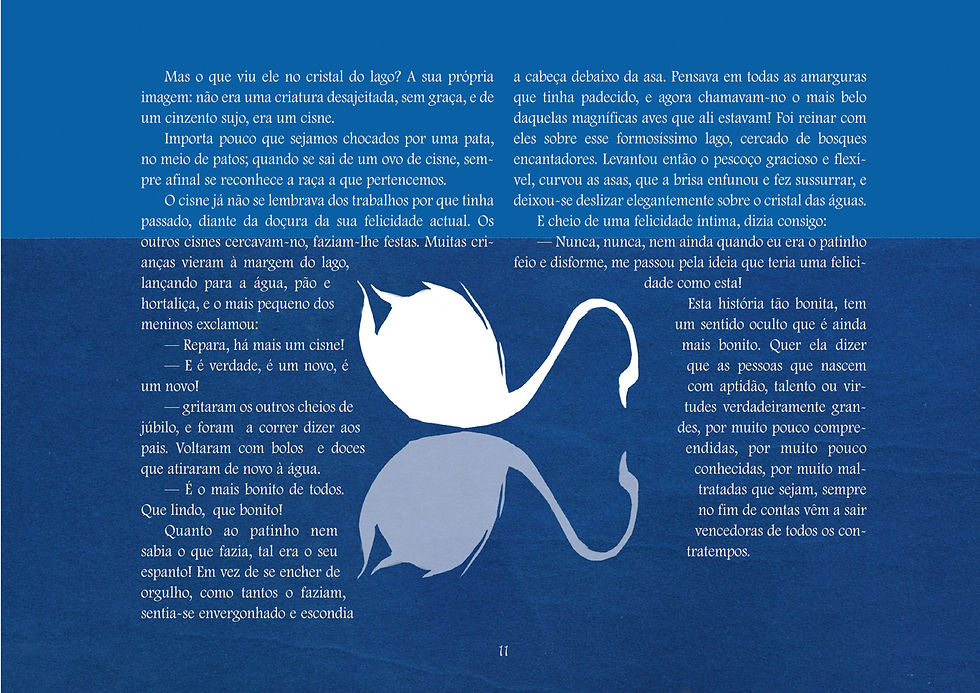 Mas o que viu ele no cristal do lago? A sua própria imagem: não era uma criatura desajeitada, sem graça, e de um cinzento sujo, era um cisne.

Importa pouco que sejamos chocados por uma pata, no meio de patos; quando se sai de um ovo de cisne, sempre afinal se reconhece a raça a que pertencemos.

O cisne já não se lembrava dos trabalhos por que tinha passado, diante da doçura da sua felicidade actual. Os outros cisnes cercavam-no, faziam-lhe festas. Muitas crianças vieram à margem do lago, lançando para a água, pão e hortaliça, e o mais pequeno dos meninos exclamou:

— Repara, há mais um cisne!

— E é verdade, é um novo, é um novo!

— gritaram os outros cheios de júbilo, e foram a correr dizer aos pais. Voltaram com bolos e doces que atiraram de novo à água.

— É o mais bonito de todos. Que lindo, que bonito!

Quanto ao patinho nem sabia o que fazia, tal era o seu espanto! Em vez de se encher de orgulho, como tantos o faziam, sentia-se envergonhado e escondia a cabeça debaixo da asa. Pensava em todas as amarguras que tinha padecido, e agora chamavam-no o mais belo daquelas magníficas aves que ali estavam! Foi reinar com eles sobre esse formosíssimo lago, cercado de bosques encantadores. Levantou então o pescoço gracioso e flexível, curvou as asas, que a brisa enfunou e fez sussurrar, e deixou-se deslizar elegantemente sobre o cristal das águas.

E cheio de uma felicidade íntima, dizia consigo:

— Nunca, nunca, nem ainda quando eu era o patinho feio e disforme, me passou pela ideia que teria uma felicidade como esta!

Esta história tão bonita, tem um sentido oculto que é ainda mais bonito. Quer ela dizer que as pessoas que nascem com aptidão, talento ou virtudes verdadeiramente grandes, por muito pouco compreendidas, por muito pouco conhecidas, por muito maltratadas que sejam, sempre no fim de contas vêm a sair vencedoras de todos os contratempos.

11